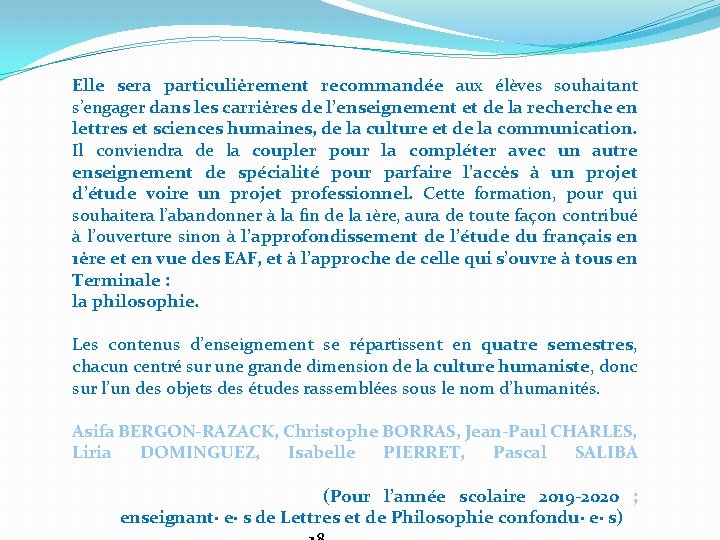 Elle sera particulièrement recommandée aux élèves souhaitant s'engager dans les carrières de l'enseignement et de la recherche en lettres et sciences humaines, de la culture et de la communication. Il conviendra de la coupler pour la compléter avec un autre enseignement de spécialité pour parfaire l'accès à un projet d'étude voire un projet professionnel. Cette formation, pour qui souhaitera l'abandonner à la fin de la 1ère, aura de toute façon contribué à l'ouverture sinon à l'approfondissement de l'étude du français en 1ère et en vue des EAF, et à l'approche de celle qui s'ouvre à tous en Terminale :
la philosophie.

Les contenus d'enseignement se répartissent en quatre semestres, chacun centré sur une grande dimension de la culture humaniste, donc sur l'un des objets des études rassemblées sous le nom d'humanités.

Asifa BERGON-RAZACK, Christophe BORRAS, Jean-Paul CHARLES, Liria DOMINGUEZ, Isabelle PIERRET, Pascal SALIBA

(Pour l'année scolaire 2019-2020 ; enseignant· e· s de Lettres et de Philosophie confondu· e· s)

18